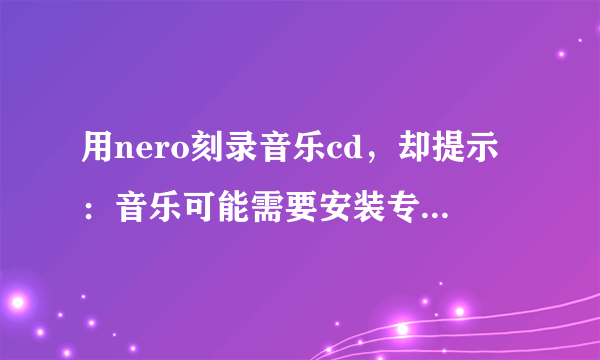 用nero刻录音乐cd，却提示：音乐可能需要安装专...